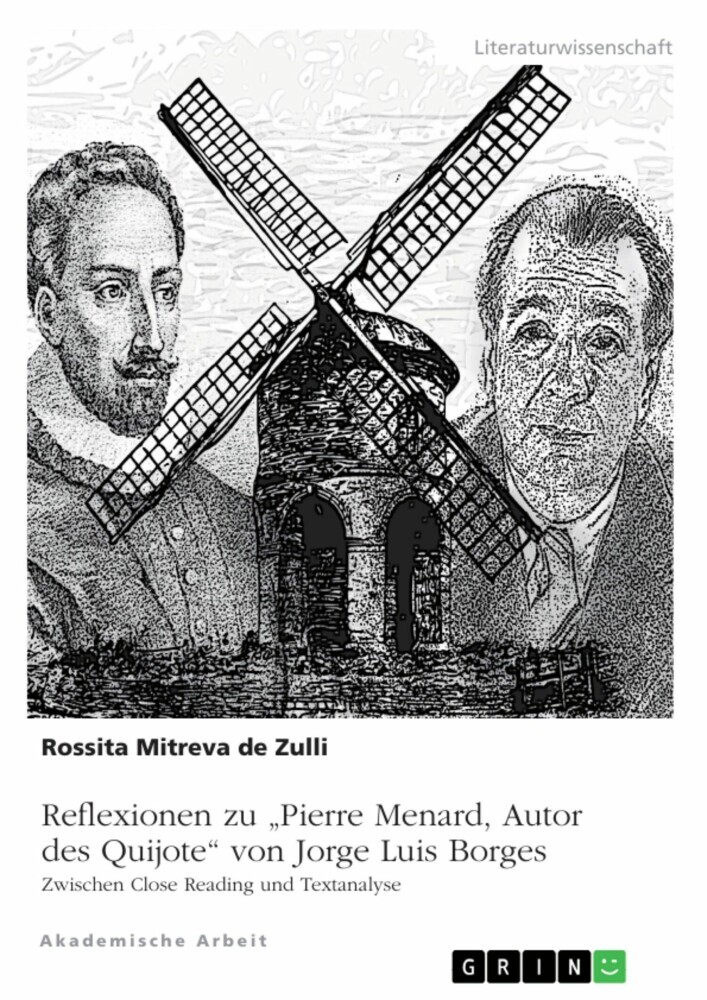 Literaturwissenschaft

Rossita Mitreva de Zulli

Reflexionen zu „Pierre Menard, Autor des Quijote“ von Jorge Luis Borges

Zwischen Close Reading und Textanalyse

Akademische Arbeit

GRIN